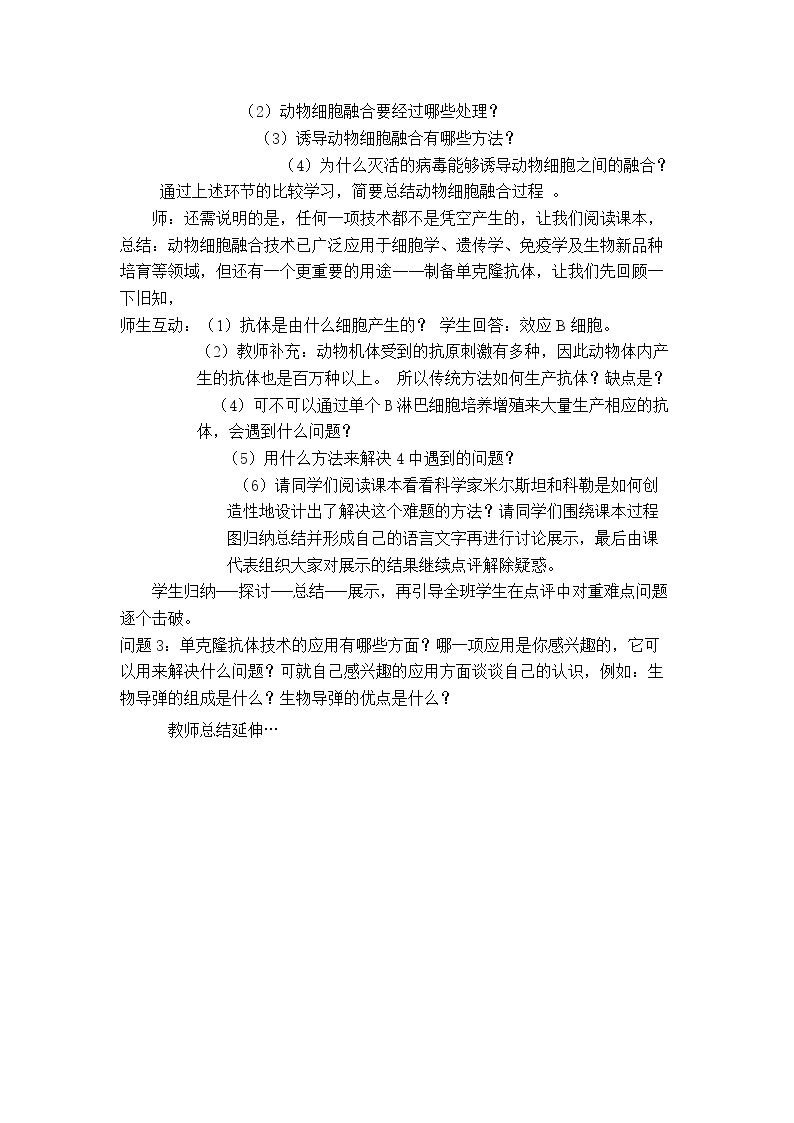 （2）动物细胞融合要经过哪些处理？

（3）诱导动物细胞融合有哪些方法？

（4）为什么灭活的病毒能够诱导动物细胞之间的融合？

通过上述环节的比较学习，简要总结动物细胞融合过程。

师：还需说明的是，任何一项技术都不是凭空产生的，让我们阅读课本，总结：动物细胞融合技术已广泛应用于细胞学、遗传学、免疫学及生物新品种培育等领域，但还有一个更重要的用途——制备单克隆抗体，让我们先回顾一下旧知，

师生互动：（1）抗体是由什么细胞产生的？ 学生回答：效应B细胞。

（2）教师补充：动物机体受到的抗原刺激有多种，因此动物体内产生的抗体也是百万种以上。 所以传统方法如何生产抗体？缺点是？

（4）可不可以通过单个B淋巴细胞培养增殖来大量生产相应的抗体，会遇到什么问题？

（5）用什么方法来解决4中遇到的问题？

（6）请同学们阅读课本看看科学家米尔斯坦和科勒是如何创造性地设计出了解决这个难题的方法？请同学们围绕课本过程图归纳总结并形成自己的语言文字再进行讨论展示，最后由课代表组织大家对展示的结果继续点评解除疑惑。

学生归纳—探讨—总结—展示，再引导全班学生在点评中对重难点问题逐个击破。

问题3：单克隆抗体技术的应用有哪些方面？哪一项应用是你感兴趣的，它可以用来解决什么问题？可就自己感兴趣的应用方面谈谈自己的认识，例如：生物导弹的组成是什么？生物导弹的优点是什么？

教师总结延伸…